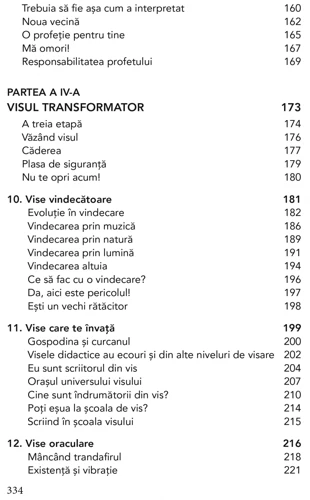 Trebuia să fie așa cum a interpretat 160
Noua vecină 162
O profeție pentru tine 165
Mă omori! 167
Responsabilitatea profetului 169

PARTEA A IV-A
VISUL TRANSFORMATOR 173
A treia etapă 174
Văzând visul 176
Căderea 177
Plasa de siguranță 179
Nu te opri acum! 180

10. Vise vindecătoare 181
Evoluție în vindecare 182
Vindecarea prin muzică 186
Vindecarea prin natură 189
Vindecarea prin lumină 191
Vindecarea altuia 194
Ce să fac cu o vindecare? 196
Da, aici este pericolul! 197
Ești un vechi rătăcitor 198

11. Vise care te învață 199
Gospodina și curcanul 200
Visele didactice au ecouri și din alte niveluri de visare 202
Eu sunt scriitorul din vis 204
Orașul universului visului 207
Cine sunt îndrumătorii din vis? 210
Poți eșua la școala de vis? 214
Scriind în școala visului 215

12. Vise oraculare 216
Mâncând trandafirul 218
Existență și vibrație 221

334